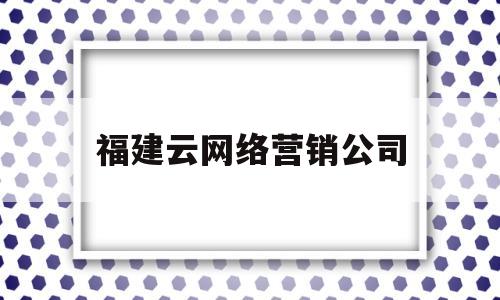 福建云网络营销公司